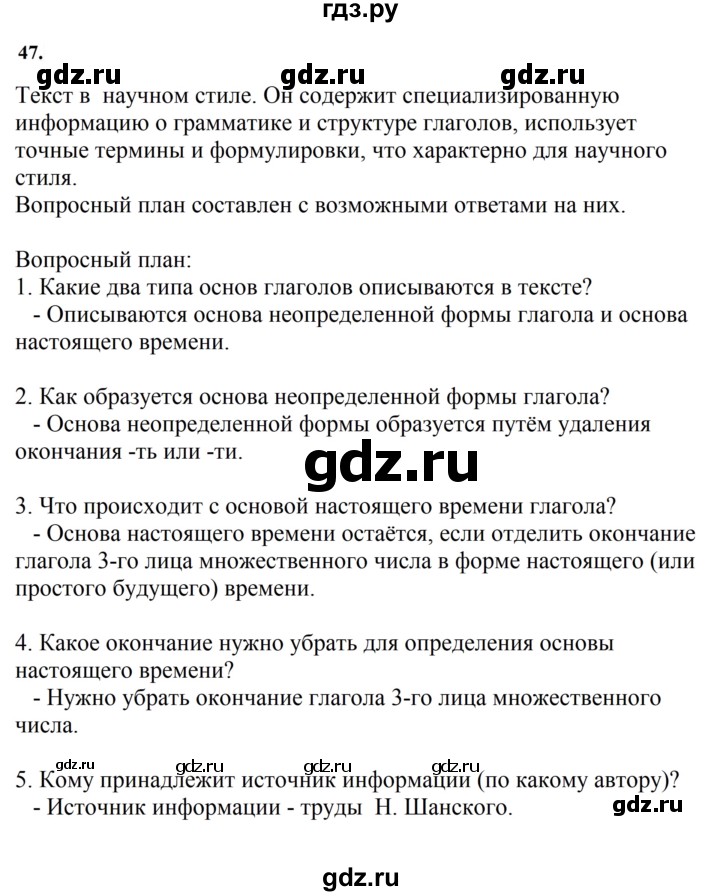 гдз.ру

47.

gdz.ru gdz.ru gdz.ru

Текст в научном стиле. Он содержит специализированную информацию о грамматике и структуре глаголов, использует точные термины и формулировки, что характерно для научного стиля.
Вопросный план составлен с возможными ответами на них.

Вопросный план:
1. Какие два типа основ глаголов описываются в тексте?
- Описываются основа неопределенной формы глагола и основа настоящего времени.

2. Как образуется основа неопределенной формы глагола?
- Основа неопределенной формы образуется путём удаления окончания -ть или -ти.

gdz.ru

3. Что происходит с основой настоящего времени глагола?
- Основа настоящего времени остаётся, если отделить окончание глагола 3-го лица множественного числа в форме настоящего (или простого будущего) времени.

4. Какое окончание нужно убрать для определения основы настоящего времени?
- Нужно убрать окончание глагола 3-го лица множественного числа.

gdz.ru gdz.ru gdz.ru gdz.ru

5. Кому принадлежит источник информации (по какому автору)?
- Источник информации - труды Н. Шанского.

gdz.ru

gdz.ru